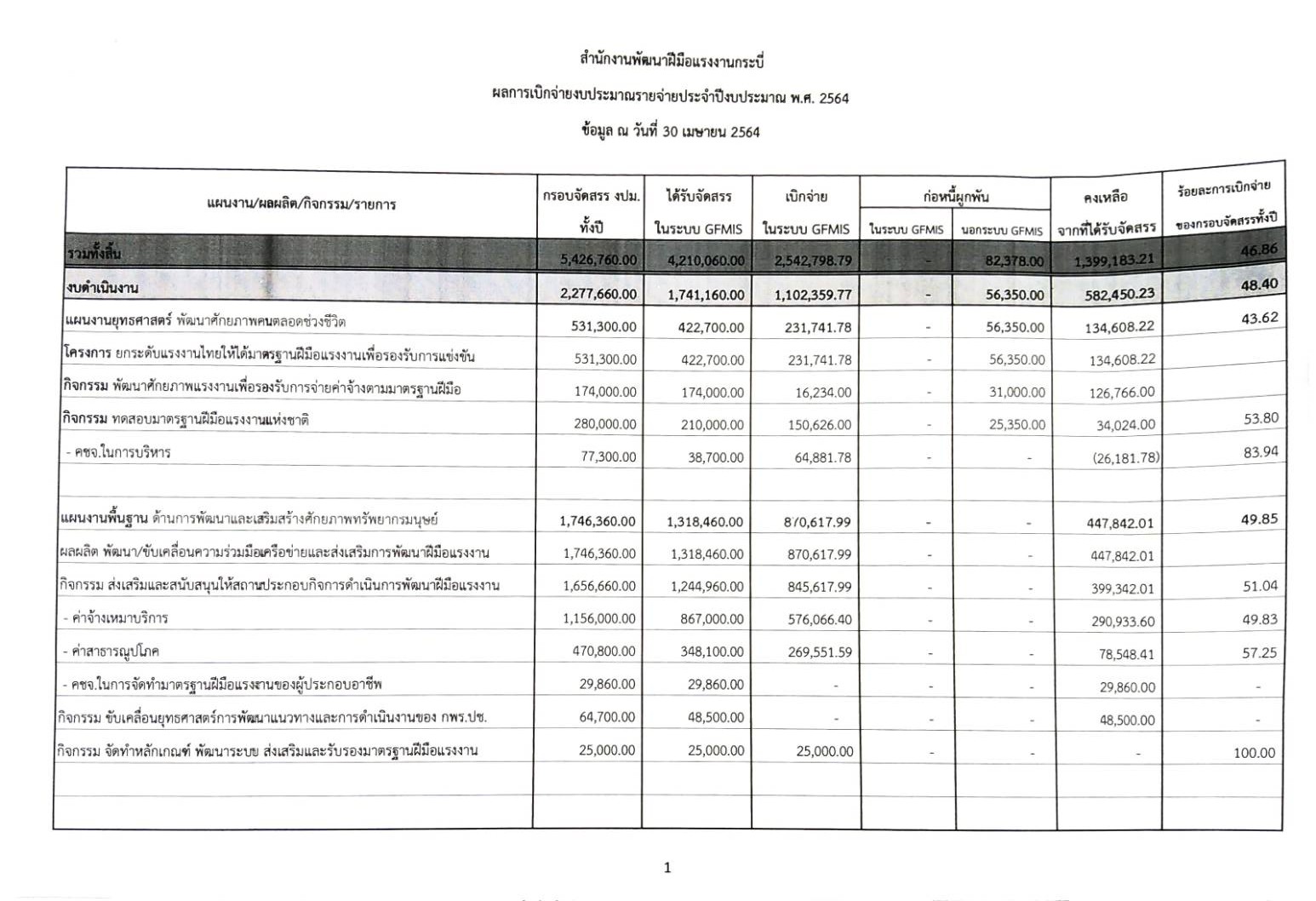 สำนักงานพัฒนาฝีมือแรงงานกระบี่

ผลการเบิกจ่ายงบประมาณรายจ่ายประจำปีงบประมาณ พ.ศ. 2564

ข้อมูล ณ วันที่ 30 เมษายน 2564

| แผนงาน/ผลผลิต/กิจกรรม/รายการ | กรอบจัดสรร งปม. ทั้งปี | ได้รับจัดสรร ในระบบ GFMIS | เบิกจ่าย ในระบบ GFMIS | ก่อหนี้ผูกพัน ในระบบ GFMIS | ก่อหนี้ผูกพัน นอกระบบ GFMIS | คงเหลือ จากที่ได้รับจัดสรร | ร้อยละการเบิกจ่าย ของกรอบจัดสรรทั้งปี |
|---|---|---|---|---|---|---|---|
| รวมทั้งสิ้น | 5,426,760.00 | 4,210,060.00 | 2,542,798.79 | - | 82,378.00 | 1,399,183.21 | 46.86 |
| งบดำเนินงาน | 2,277,660.00 | 1,741,160.00 | 1,102,359.77 | - | 56,350.00 | 582,450.23 | 48.40 |
| แผนงานยุทธศาสตร์ พัฒนาศักยภาพคนตลอดช่วงชีวิต | 531,300.00 | 422,700.00 | 231,741.78 | - | 56,350.00 | 134,608.22 | 43.62 |
| โครงการ ยกระดับแรงงานไทยให้ได้มาตรฐานฝีมือแรงงานเพื่อรองรับการแข่งขัน | 531,300.00 | 422,700.00 | 231,741.78 | - | 56,350.00 | 134,608.22 | |
| กิจกรรม พัฒนาศักยภาพแรงงานเพื่อรองรับการจ่ายค่าจ้างตามมาตรฐานฝีมือ | 174,000.00 | 174,000.00 | 16,234.00 | - | 31,000.00 | 126,766.00 | |
| กิจกรรม ทดสอบมาตรฐานฝีมือแรงงานแห่งชาติ | 280,000.00 | 210,000.00 | 150,626.00 | - | 25,350.00 | 34,024.00 | 53.80 |
| - คชจ.ในการบริหาร | 77,300.00 | 38,700.00 | 64,881.78 | - | - | (26,181.78) | 83.94 |
| | | | | | | | |
| แผนงานพื้นฐาน ด้านการพัฒนาและเสริมสร้างศักยภาพทรัพยากรมนุษย์ | 1,746,360.00 | 1,318,460.00 | 870,617.99 | - | - | 447,842.01 | 49.85 |
| ผลผลิต พัฒนา/ขับเคลื่อนความร่วมมือเครือข่ายและส่งเสริมการพัฒนาฝีมือแรงงาน | 1,746,360.00 | 1,318,460.00 | 870,617.99 | - | - | 447,842.01 | |
| กิจกรรม ส่งเสริมและสนับสนุนให้สถานประกอบกิจการดำเนินการพัฒนาฝีมือแรงงาน | 1,656,660.00 | 1,244,960.00 | 845,617.99 | - | - | 399,342.01 | 51.04 |
| - ค่าจ้างเหมาบริการ | 1,156,000.00 | 867,000.00 | 576,066.40 | - | - | 290,933.60 | 49.83 |
| - ค่าสาธารณูปโภค | 470,800.00 | 348,100.00 | 269,551.59 | - | - | 78,548.41 | 57.25 |
| - คชจ.ในการจัดทำมาตรฐานฝีมือแรงงานของผู้ประกอบอาชีพ | 29,860.00 | 29,860.00 | - | - | - | 29,860.00 | - |
| กิจกรรม ขับเคลื่อนยุทธศาสตร์การพัฒนาแนวทางและการดำเนินงานของ กพร.ปช. | 64,700.00 | 48,500.00 | - | - | - | 48,500.00 | - |
| กิจกรรม จัดทำหลักเกณฑ์ พัฒนาระบบ ส่งเสริมและรับรองมาตรฐานฝีมือแรงงาน | 25,000.00 | 25,000.00 | 25,000.00 | - | - | - | 100.00 |
| | | | | | | | |

1